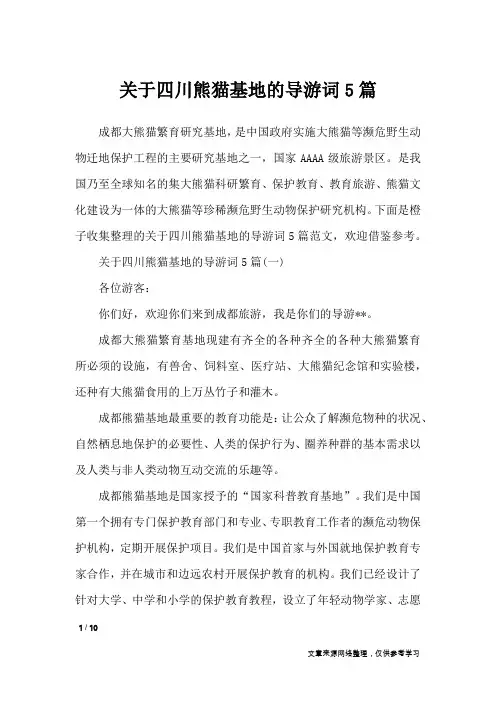 关于四川熊猫基地的导游词5篇

成都大熊猫繁育研究基地，是中国政府实施大熊猫等濒危野生动物迁地保护工程的主要研究基地之一，国家AAAA级旅游景区。是我国乃至全球知名的集大熊猫科研繁育、保护教育、教育旅游、熊猫文化建设为一体的大熊猫等珍稀濒危野生动物保护研究机构。下面是橙子收集整理的关于四川熊猫基地的导游词5篇范文，欢迎借鉴参考。

关于四川熊猫基地的导游词5篇(一)

各位游客：

你们好，欢迎你们来到成都旅游，我是你们的导游**。

成都大熊猫繁育基地现建有齐全的各种齐全的各种大熊猫繁育所必须的设施，有兽舍、饲料室、医疗站、大熊猫纪念馆和实验楼，还种有大熊猫食用的上万丛竹子和灌木。

成都熊猫基地最重要的教育功能是：让公众了解濒危物种的状况、自然栖息地保护的必要性、人类的保护行为、圈养种群的基本需求以及人类与非人类动物互动交流的乐趣等。

成都熊猫基地是国家授予的“国家科普教育基地”。我们是中国第一个拥有专门保护教育部门和专业、专职教育工作者的濒危动物保护机构，定期开展保护项目。我们是中国首家与外国就地保护教育专家合作，并在城市和边远农村开展保护教育的机构。我们已经设计了针对大学、中学和小学的保护教育教程，设立了年轻动物学家、志愿

1 / 10

文章来源网络整理，仅供参考学习